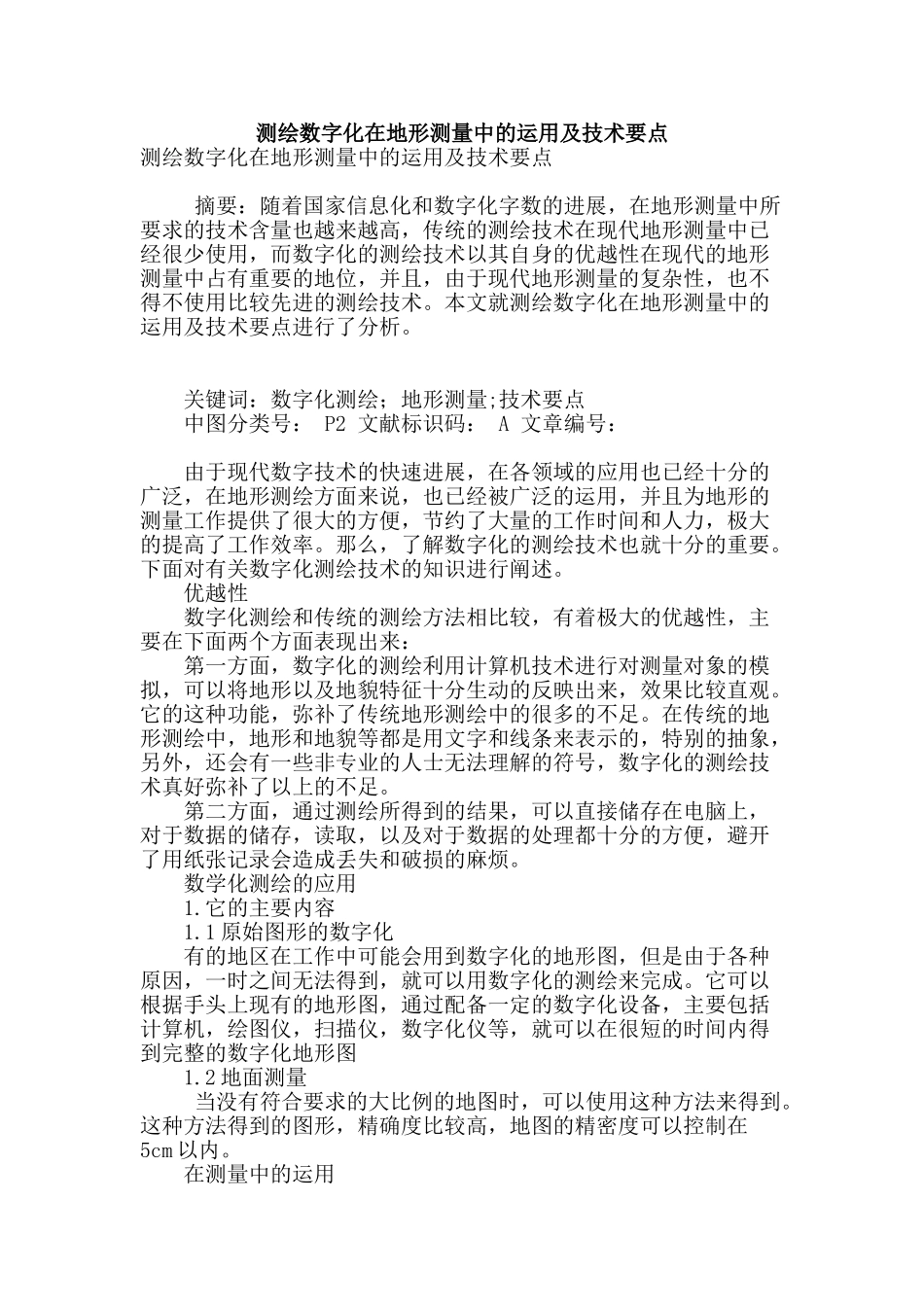 测绘数字化在地形测量中的运用及技术要点
测绘数字化在地形测量中的运用及技术要点

摘要：随着国家信息化和数字化字数的进展，在地形测量中所要求的技术含量也越来越高，传统的测绘技术在现代地形测量中已经很少使用，而数字化的测绘技术以其自身的优越性在现代的地形测量中占有重要的地位，并且，由于现代地形测量的复杂性，也不得不使用比较先进的测绘技术。本文就测绘数字化在地形测量中的运用及技术要点进行了分析。

关键词：数字化测绘；地形测量;技术要点
中图分类号： P2 文献标识码： A 文章编号：

由于现代数字技术的快速进展，在各领域的应用也已经十分的广泛，在地形测绘方面来说，也已经被广泛的运用，并且为地形的测量工作提供了很大的方便，节约了大量的工作时间和人力，极大的提高了工作效率。那么，了解数字化的测绘技术也就十分的重要。下面对有关数字化测绘技术的知识进行阐述。
优越性
数字化测绘和传统的测绘方法相比较，有着极大的优越性，主要在下面两个方面表现出来：
第一方面，数字化的测绘利用计算机技术进行对测量对象的模拟，可以将地形以及地貌特征十分生动的反映出来，效果比较直观。它的这种功能，弥补了传统地形测绘中的很多的不足。在传统的地形测绘中，地形和地貌等都是用文字和线条来表示的，特别的抽象，另外，还会有一些非专业的人士无法理解的符号，数字化的测绘技术真好弥补了以上的不足。
第二方面，通过测绘所得到的结果，可以直接储存在电脑上，对于数据的储存，读取，以及对于数据的处理都十分的方便，避开了用纸张记录会造成丢失和破损的麻烦。
数学化测绘的应用
1.它的主要内容
1.1原始图形的数字化
有的地区在工作中可能会用到数字化的地形图，但是由于各种原因，一时之间无法得到，就可以用数字化的测绘来完成。它可以根据手头上现有的地形图，通过配备一定的数字化设备，主要包括计算机，绘图仪，扫描仪，数字化仪等，就可以在很短的时间内得到完整的数字化地形图
1.2地面测量
当没有符合要求的大比例的地图时，可以使用这种方法来得到。这种方法得到的图形，精确度比较高，地图的精密度可以控制在5cm以内。
在测量中的运用